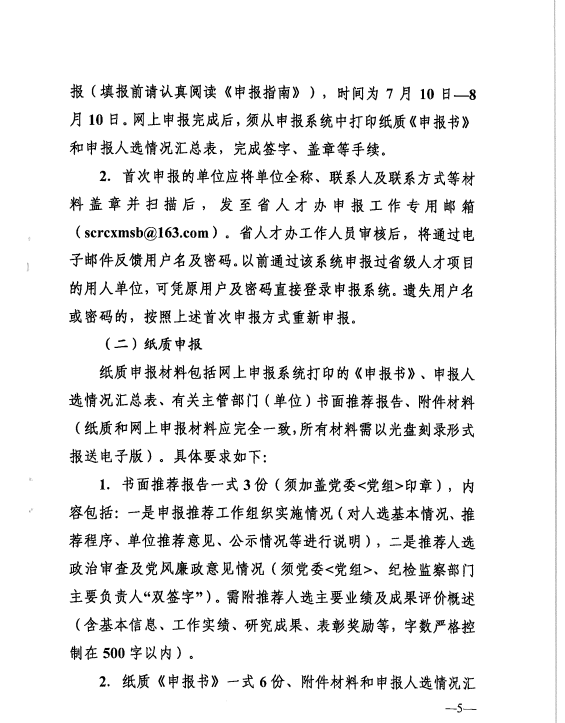 报（填报前请认真阅读《申报指南》），时间为 7 月 10 日—8 月 10 日。网上申报完成后，须从申报系统中打印纸质《申报书》和申报人选情况汇总表，完成签字、盖章等手续。

2. 首次申报的单位应将单位全称、联系人及联系方式等材料盖章并扫描后，发至省人才办申报工作专用邮箱（scrcxmsb@163.com）。省人才办工作人员审核后，将通过电子邮件反馈用户名及密码。以前通过该系统申报过省级人才项目的用人单位，可凭原用户及密码直接登录申报系统。遗失用户名或密码的，按照上述首次申报方式重新申报。

（二）纸质申报

纸质申报材料包括网上申报系统打印的《申报书》、申报人选情况汇总表、有关主管部门（单位）书面推荐报告、附件材料（纸质和网上申报材料应完全一致，所有材料需以光盘刻录形式报送电子版）。具体要求如下：

1. 书面推荐报告一式 3 份（须加盖党委<党组>印章），内容包括：一是申报推荐工作组织实施情况（对人选基本情况、推荐程序、单位推荐意见、公示情况等进行说明），二是推荐人选政治审查及党风廉政意见情况（须党委<党组>、纪检监察部门主要负责人“双签字”）。需附推荐人选主要业绩及成果评价概述（含基本信息、工作实绩、研究成果、表彰奖励等，字数严格控制在 500 字以内）。

2. 纸质《申报书》一式 6 份、附件材料和申报人选情况汇

—5—